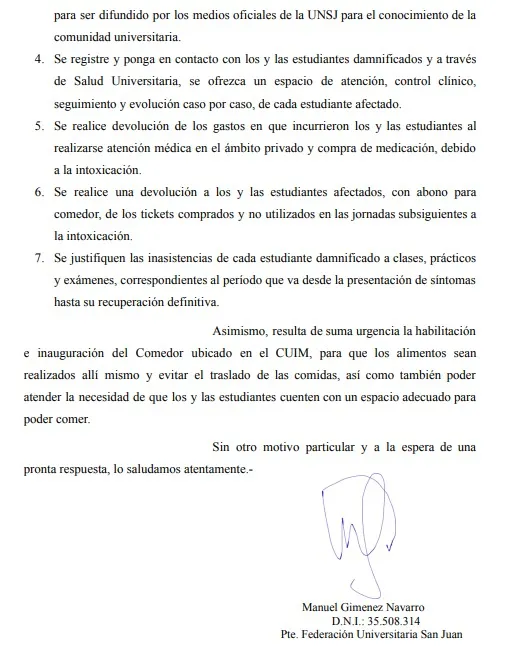 para ser difundido por los medios oficiales de la UNSJ para el conocimiento de la comunidad universitaria.

4. Se registre y ponga en contacto con los y las estudiantes damnificados y a través de Salud Universitaria, se ofrezca un espacio de atención, control clínico, seguimiento y evolución caso por caso, de cada estudiante afectado.

5. Se realice devolución de los gastos en que incurrieron los y las estudiantes al realizarse atención médica en el ámbito privado y compra de medicación, debido a la intoxicación.

6. Se realice una devolución a los y las estudiantes afectados, con abono para comedor, de los tickets comprados y no utilizados en las jornadas subsiguientes a la intoxicación.

7. Se justifiquen las inasistencias de cada estudiante damnificado a clases, prácticos y exámenes, correspondientes al período que va desde la presentación de síntomas hasta su recuperación definitiva.

Asimismo, resulta de suma urgencia la habilitación e inauguración del Comedor ubicado en el CUIM, para que los alimentos sean realizados allí mismo y evitar el traslado de las comidas, así como también poder atender la necesidad de que los y las estudiantes cuenten con un espacio adecuado para poder comer.

Sin otro motivo particular y a la espera de una pronta respuesta, lo saludamos atentamente.-

Manuel Gimenez Navarro
D.N.I.: 35.508.314
Pte. Federación Universitaria San Juan